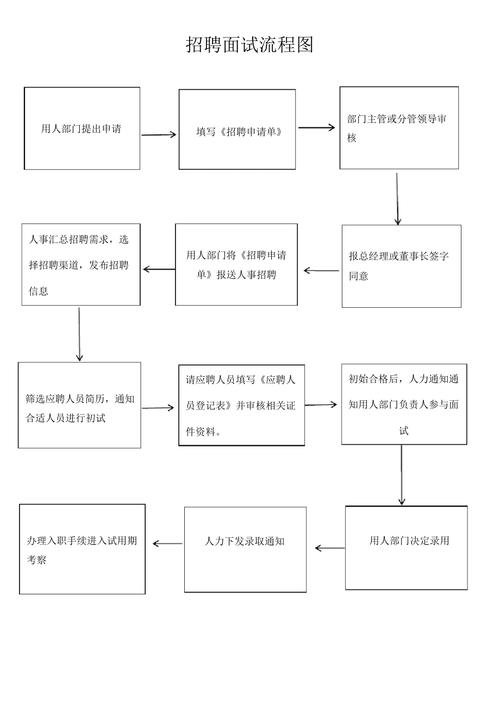 招聘面试流程图

用人部门提出申请

填写《招聘申请单》

部门主管或分管领导审核

报总经理或董事长签字同意

用人部门将《招聘申请单》报送人事招聘

人事汇总招聘需求，选择招聘渠道，发布招聘信息

筛选应聘人员简历，通知合适人员进行初试

请应聘人员填写《应聘人员登记表》并审核相关证件资料。

初始合格后，人力通知通知用人部门负责人参与面试

用人部门决定录用

人力下发录取通知

办理入职手续进入试用期考察